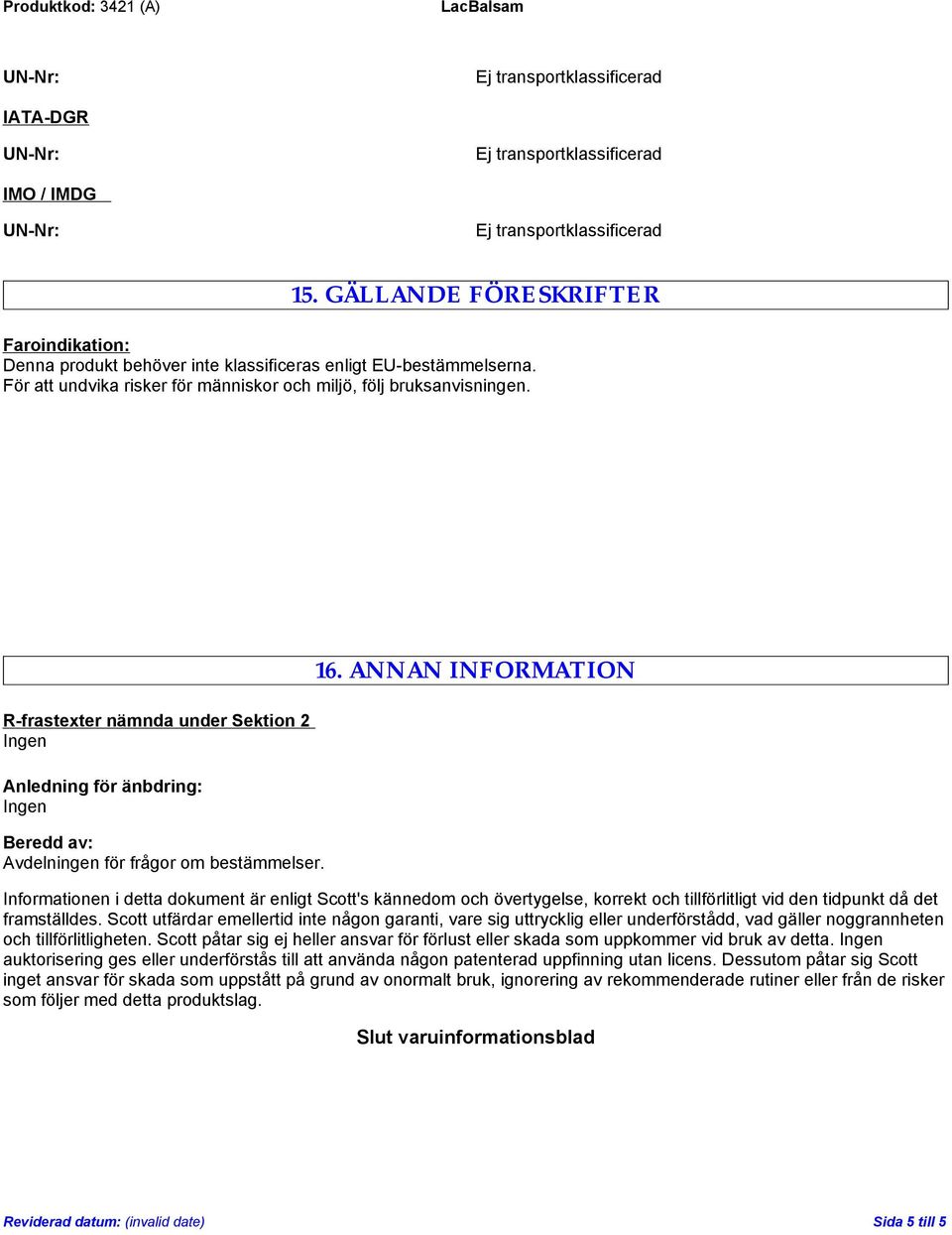 Produktkod: 3421 (A)

LacBalsam

UN-Nr: Ej transportklassificerad

IATA-DGR

UN-Nr: Ej transportklassificerad

IMO / IMDG

UN-Nr: Ej transportklassificerad

15. GÄLLANDE FÖRESKRIFTER

Faroindikation:
Denna produkt behöver inte klassificeras enligt EU-bestämmelserna.
För att undvika risker för människor och miljö, följ bruksanvisningen.

16. ANNAN INFORMATION

R-frastexter nämnda under Sektion 2
Ingen

Anledning för änbdring:
Ingen

Beredd av:
Avdelningen för frågor om bestämmelser.

Informationen i detta dokument är enligt Scott's kännedom och övertygelse, korrekt och tillförlitligt vid den tidpunkt då det framställdes. Scott utfärdar emellertid inte någon garanti, vare sig uttrycklig eller underförstådd, vad gäller noggrannheten och tillförlitligheten. Scott påtar sig ej heller ansvar för förlust eller skada som uppkommer vid bruk av detta. Ingen auktorisering ges eller underförstås till att använda någon patenterad uppfinning utan licens. Dessutom påtar sig Scott inget ansvar för skada som uppstått på grund av onormalt bruk, ignorering av rekommenderade rutiner eller från de risker som följer med detta produktslag.

Slut varuinformationsblad

Reviderad datum: (invalid date)

Sida 5 till 5